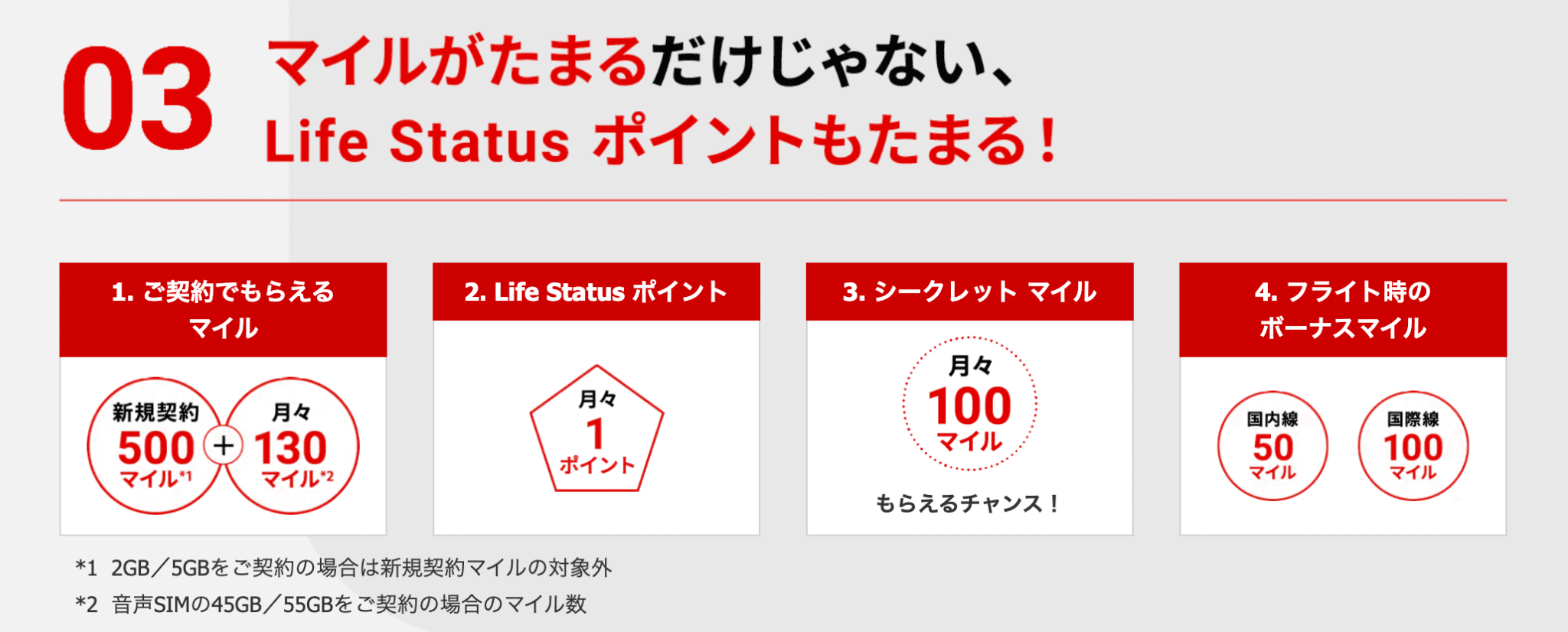 03 マイルがたまるだけじゃない、
Life Status ポイントもたまる！

1. ご契約でもらえるマイル

新規契約 500 マイル*1 + 月々 130 マイル*2

2. Life Status ポイント

月々 1 ポイント

3. シークレット マイル

月々 100 マイル

もらえるチャンス！

4. フライト時のボーナスマイル

国内線 50 マイル

国際線 100 マイル

*1 2GB／5GBをご契約の場合は新規契約マイルの対象外

*2 音声SIMの45GB／55GBをご契約の場合のマイル数